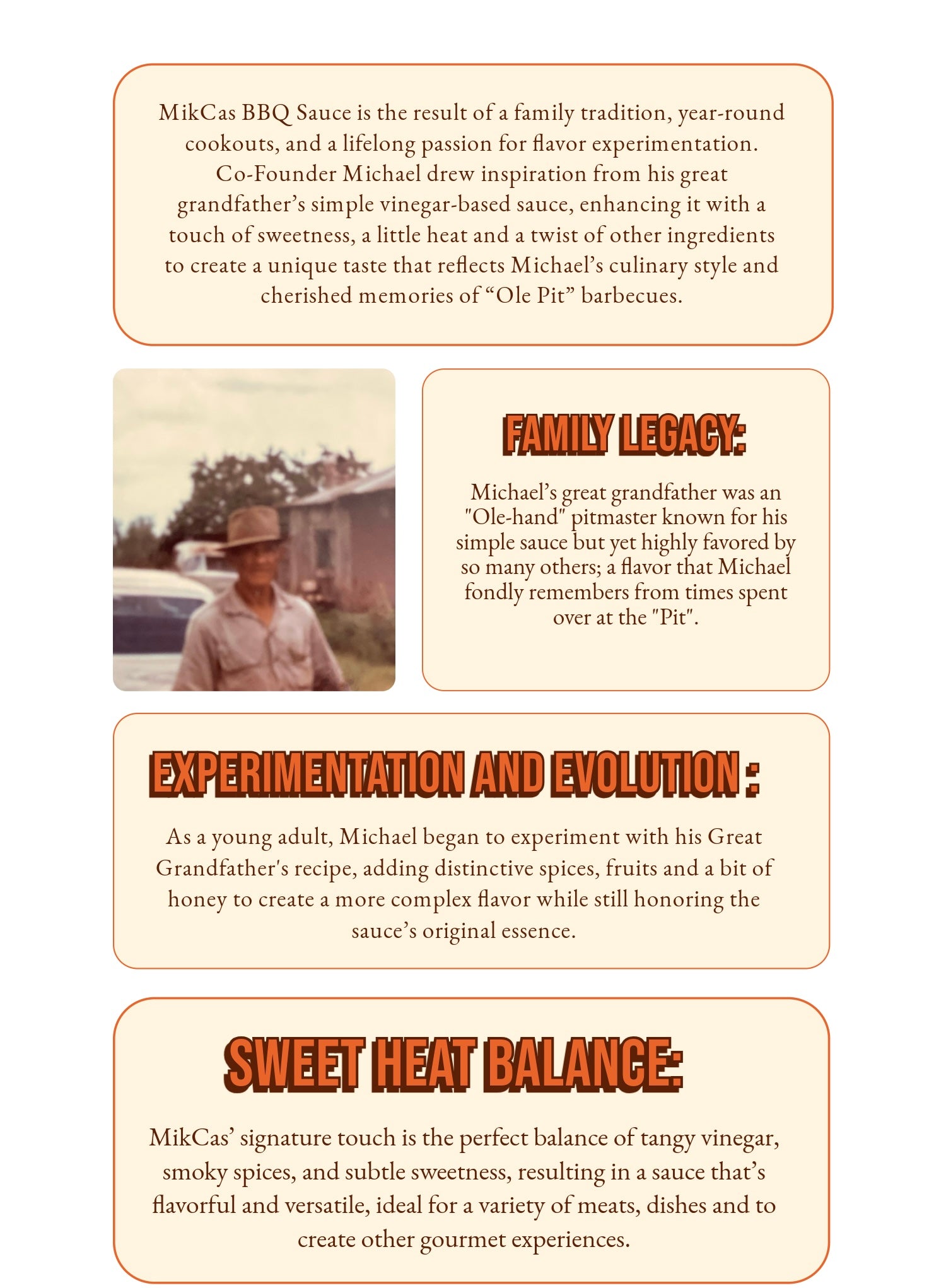 MikCas BBQ Sauce is the result of a family tradition, year-round cookouts, and a lifelong passion for flavor experimentation. Co-Founder Michael drew inspiration from his great grandfather’s simple vinegar-based sauce, enhancing it with a touch of sweetness, a little heat and a twist of other ingredients to create a unique taste that reflects Michael’s culinary style and cherished memories of “Ole Pit” barbecues.

FAMILY LEGACY:

Michael’s great grandfather was an "Ole-hand" pitmaster known for his simple sauce but yet highly favored by so many others; a flavor that Michael fondly remembers from times spent over at the "Pit".

EXPERIMENTATION AND EVOLUTION :

As a young adult, Michael began to experiment with his Great Grandfather's recipe, adding distinctive spices, fruits and a bit of honey to create a more complex flavor while still honoring the sauce’s original essence.

SWEET HEAT BALANCE:

MikCas’ signature touch is the perfect balance of tangy vinegar, smoky spices, and subtle sweetness, resulting in a sauce that’s flavorful and versatile, ideal for a variety of meats, dishes and to create other gourmet experiences.